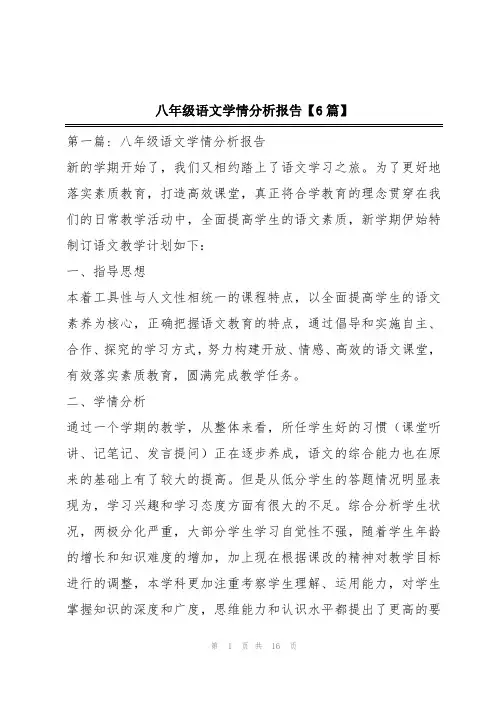 八年级语文学情分析报告【6篇】

第一篇：八年级语文学情分析报告

新的学期开始了，我们又相约踏上了语文学习之旅。为了更好地落实素质教育，打造高效课堂，真正将合学教育的理念贯穿在我们的日常教学活动中，全面提高学生的语文素质，新学期伊始特制订语文教学计划如下：

一、指导思想

本着工具性与人文性相统一的课程特点，以全面提高学生的语文素养为核心，正确把握语文教育的特点，通过倡导和实施自主、合作、探究的学习方式，努力构建开放、情感、高效的语文课堂，有效落实素质教育，圆满完成教学任务。

二、学情分析

通过一个学期的教学，从整体来看，所任学生好的习惯（课堂听讲、记笔记、发言提问）正在逐步养成，语文的综合能力也在原来的基础上有了较大的提高。但是从低分学生的答题情况明显表现为，学习兴趣和学习态度方面有很大的不足。综合分析学生状况，两极分化严重，大部分学生学习自觉性不强，随着学生年龄的增长和知识难度的增加，加上现在根据课改的精神对教学目标进行的调整，本学科更加注重考察学生理解、运用能力，对学生掌握知识的深度和广度，思维能力和认识水平都提出了更高的要

第 1 页 共 16 页